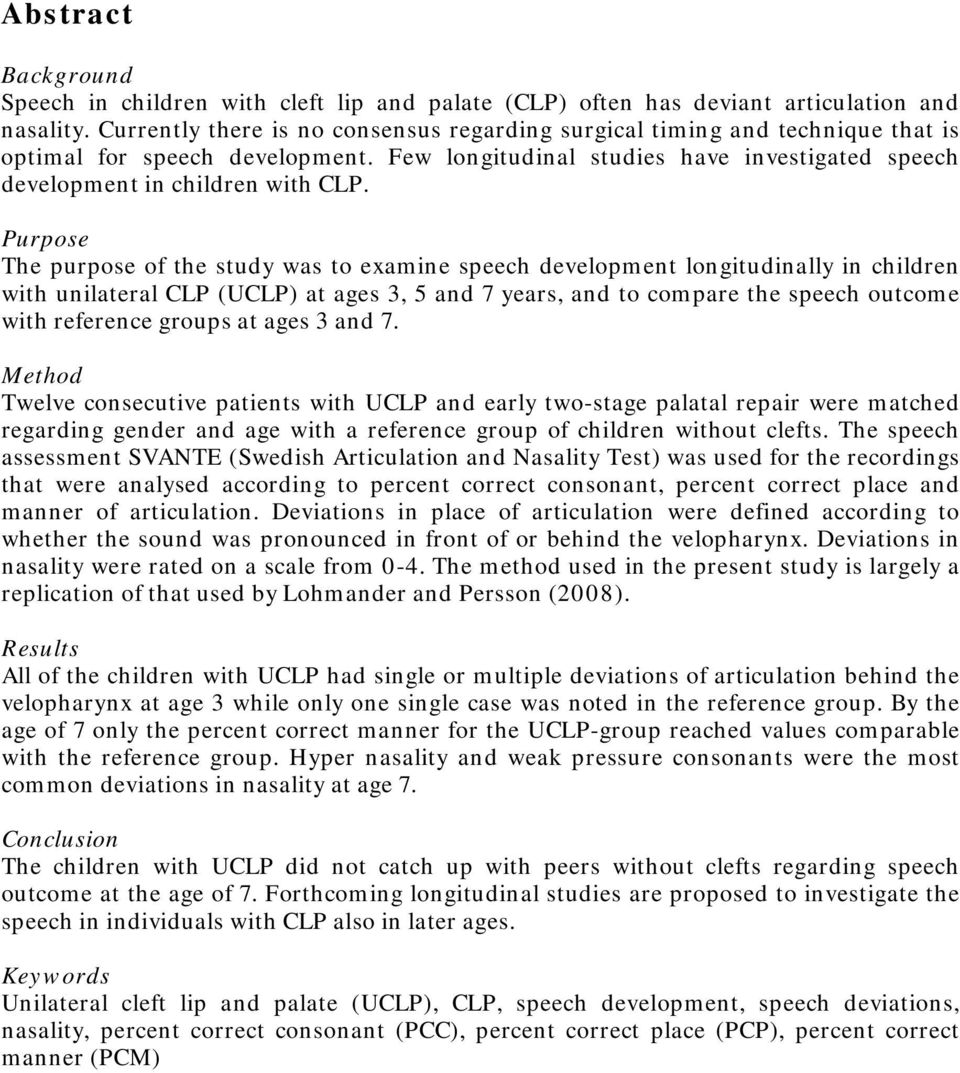 Abstract

Background
Speech in children with cleft lip and palate (CLP) often has deviant articulation and nasality. Currently there is no consensus regarding surgical timing and technique that is optimal for speech development. Few longitudinal studies have investigated speech development in children with CLP.

Purpose
The purpose of the study was to examine speech development longitudinally in children with unilateral CLP (UCLP) at ages 3, 5 and 7 years, and to compare the speech outcome with reference groups at ages 3 and 7.

Method
Twelve consecutive patients with UCLP and early two-stage palatal repair were matched regarding gender and age with a reference group of children without clefts. The speech assessment SVANTE (Swedish Articulation and Nasality Test) was used for the recordings that were analysed according to percent correct consonant, percent correct place and manner of articulation. Deviations in place of articulation were defined according to whether the sound was pronounced in front of or behind the velopharynx. Deviations in nasality were rated on a scale from 0-4. The method used in the present study is largely a replication of that used by Lohmander and Persson (2008).

Results
All of the children with UCLP had single or multiple deviations of articulation behind the velopharynx at age 3 while only one single case was noted in the reference group. By the age of 7 only the percent correct manner for the UCLP-group reached values comparable with the reference group. Hyper nasality and weak pressure consonants were the most common deviations in nasality at age 7.

Conclusion
The children with UCLP did not catch up with peers without clefts regarding speech outcome at the age of 7. Forthcoming longitudinal studies are proposed to investigate the speech in individuals with CLP also in later ages.

Keywords
Unilateral cleft lip and palate (UCLP), CLP, speech development, speech deviations, nasality, percent correct consonant (PCC), percent correct place (PCP), percent correct manner (PCM)